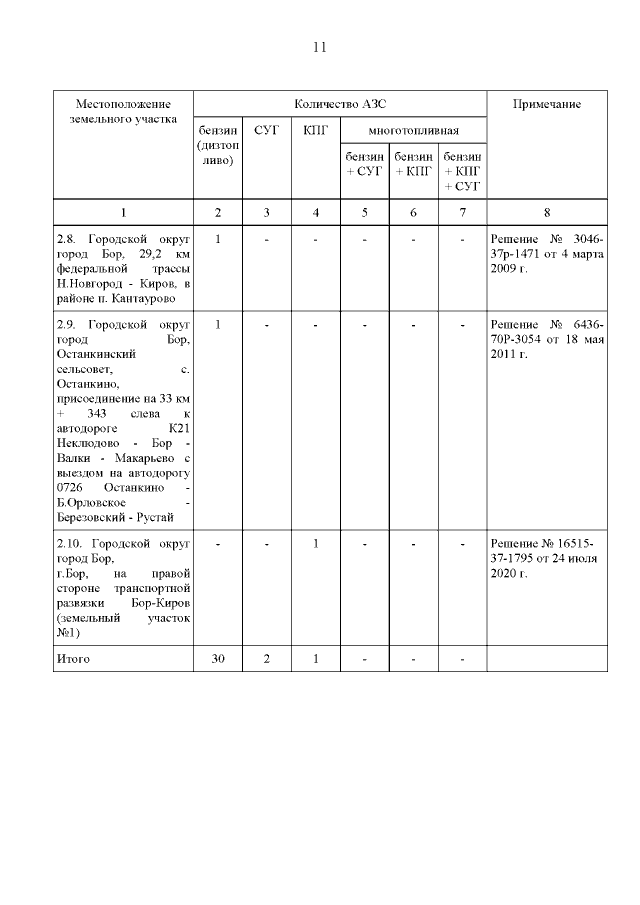 11

| Местоположение земельного участка | Количество АЗС | | | | | | Примечание |
|---|---|---|---|---|---|---|---|
| | бензин (дизтопливо) | СУГ | КПГ | многотопливная | | | |
| | | | | бензин + СУГ | бензин + КПГ | бензин + КПГ + СУГ | |
| 1 | 2 | 3 | 4 | 5 | 6 | 7 | 8 |
| 2.8. Городской округ город Бор, 29,2 км федеральной трассы Н.Новгород - Киров, в районе п. Кантаурово | 1 | - | - | - | - | - | Решение № 3046-37р-1471 от 4 марта 2009 г. |
| 2.9. Городской округ город Бор, Останкинский сельсовет, с. Останкино, присоединение на 33 км + 343 слева к автодороге К21 Неклюдово - Бор - Валки - Макарьево с выездом на автодорогу 0726 Останкино - Б.Орловское - Березовский - Рустай | 1 | - | - | - | - | - | Решение № 6436-70Р-3054 от 18 мая 2011 г. |
| 2.10. Городской округ город Бор, г.Бор, на правой стороне транспортной развязки Бор-Киров (земельный участок №1) | - | - | 1 | - | - | - | Решение № 16515-37-1795 от 24 июля 2020 г. |
| Итого | 30 | 2 | 1 | - | - | - | |